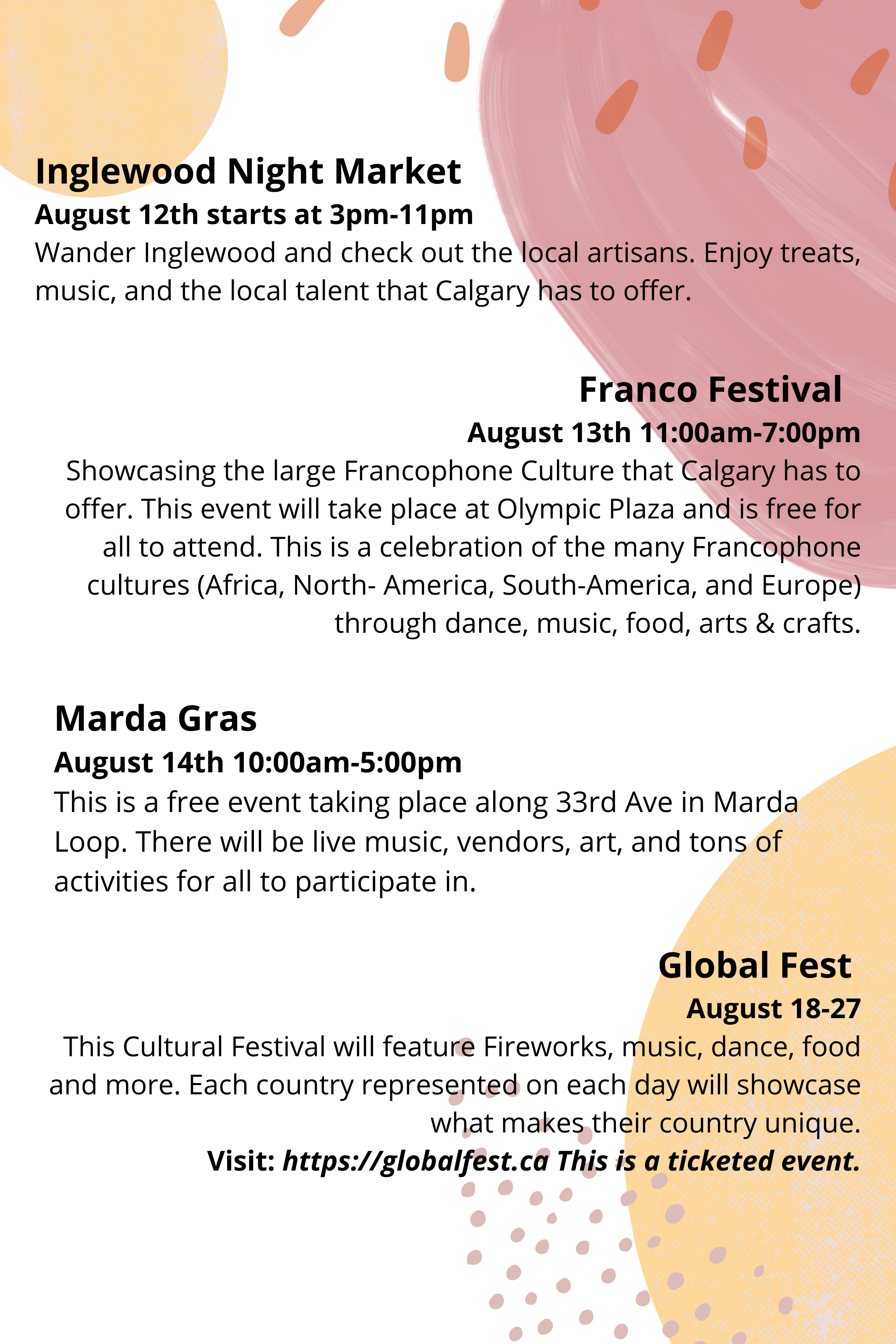 Inglewood Night Market
August 12th starts at 3pm-11pm
Wander Inglewood and check out the local artisans. Enjoy treats, music, and the local talent that Calgary has to offer.

Franco Festival
August 13th 11:00am-7:00pm
Showcasing the large Francophone Culture that Calgary has to offer. This event will take place at Olympic Plaza and is free for all to attend. This is a celebration of the many Francophone cultures (Africa, North- America, South-America, and Europe) through dance, music, food, arts & crafts.

Marda Gras
August 14th 10:00am-5:00pm
This is a free event taking place along 33rd Ave in Marda Loop. There will be live music, vendors, art, and tons of activities for all to participate in.

Global Fest
August 18-27
This Cultural Festival will feature Fireworks, music, dance, food and more. Each country represented on each day will showcase what makes their country unique.
Visit: https://globalfest.ca This is a ticketed event.